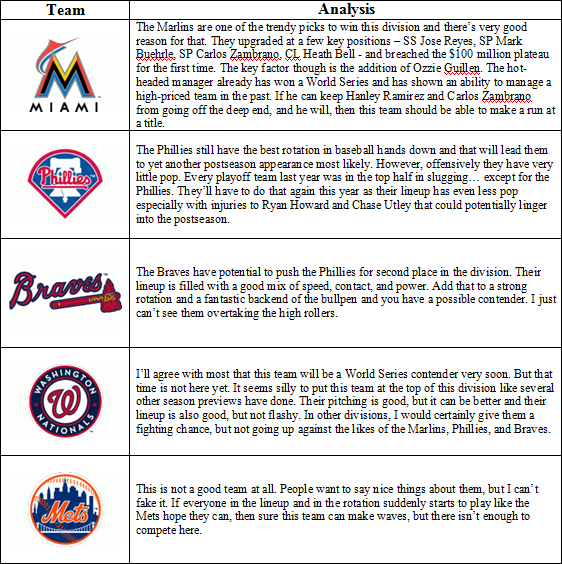 | Team | Analysis |
|---|---|
| MIAMI | The Marlins are one of the trendy picks to win this division and there's very good reason for that. They upgraded at a few key positions – SS Jose Reyes, SP Mark Buehrle, SP Carlos Zambrano, CL Heath Bell - and breached the \$100 million plateau for the first time. The key factor though is the addition of Ozzie Guillen. The hot-headed manager already has won a World Series and has shown an ability to manage a high-priced team in the past. If he can keep Hanley Ramirez and Carlos Zambrano from going off the deep end, and he will, then this team should be able to make a run at a title. |
| Phillies | The Phillies still have the best rotation in baseball hands down and that will lead them to yet another postseason appearance most likely. However, offensively they have very little pop. Every playoff team last year was in the top half in slugging… except for the Phillies. They'll have to do that again this year as their lineup has even less pop especially with injuries to Ryan Howard and Chase Utley that could potentially linger into the postseason. |
| Braves | The Braves have potential to push the Phillies for second place in the division. Their lineup is filled with a good mix of speed, contact, and power. Add that to a strong rotation and a fantastic backend of the bullpen and you have a possible contender. I just can't see them overtaking the high rollers. |
| WASHINGTON W NATIONALS | I'll agree with most that this team will be a World Series contender very soon. But that time is not here yet. It seems silly to put this team at the top of this division like several other season previews have done. Their pitching is good, but it can be better and their lineup is also good, but not flashy. In other divisions, I would certainly give them a fighting chance, but not going up against the likes of the Marlins, Phillies, and Braves. |
| Mets | This is not a good team at all. People want to say nice things about them, but I can't fake it. If everyone in the lineup and in the rotation suddenly starts to play like the Mets hope they can, then sure this team can make waves, but there isn't enough to compete here. |